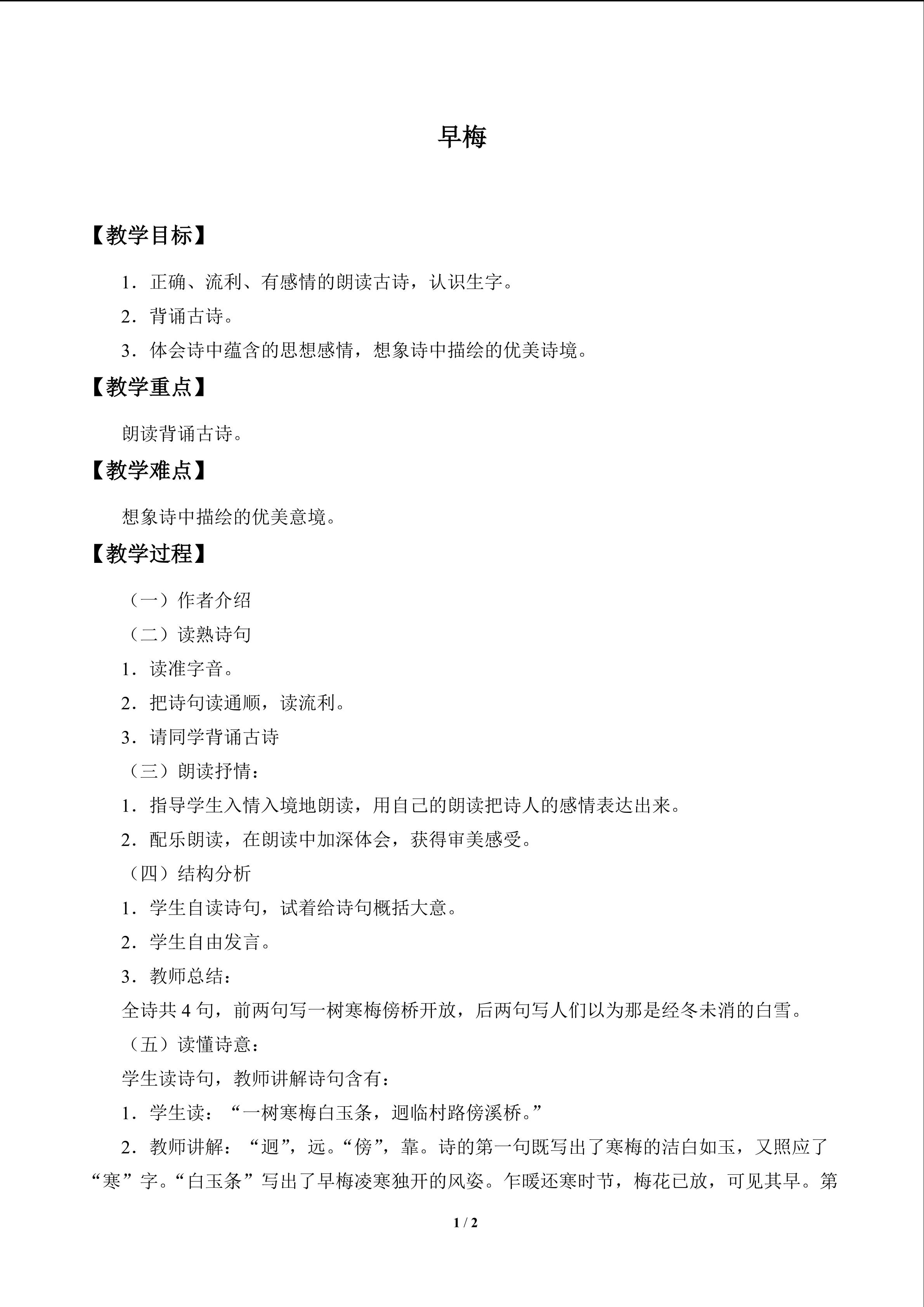 早梅

【教学目标】

1.正确、流利、有感情的朗读古诗，认识生字。

2.背诵古诗。

3.体会诗中蕴含的思想感情，想象诗中描绘的优美诗境。

【教学重点】

朗读背诵古诗。

【教学难点】

想象诗中描绘的优美意境。

【教学过程】

（一）作者介绍

（二）读熟诗句

1.读准字音。

2.把诗句读通顺，读流利。

3.请同学背诵古诗

（三）朗读抒情：

1.指导学生入情入境地朗读，用自己的朗读把诗人的感情表达出来。

2.配乐朗读，在朗读中加深体会，获得审美感受。

（四）结构分析

1.学生自读诗句，试着给诗句概括大意。

2.学生自由发言。

3.教师总结：

全诗共4句，前两句写一树寒梅傍桥开放，后两句写人们以为那是经冬未消的白雪。

（五）读懂诗意：

学生读诗句，教师讲解诗句含有：

1.学生读：“一树寒梅白玉条，迥临村路傍溪桥。”

2.教师讲解：“迥”，远。“傍”，靠。诗的第一句既写出了寒梅的洁白如玉，又照应了“寒”字。“白玉条”写出了早梅凌寒独开的风姿。乍暖还寒时节，梅花已放，可见其早。第

1 / 2